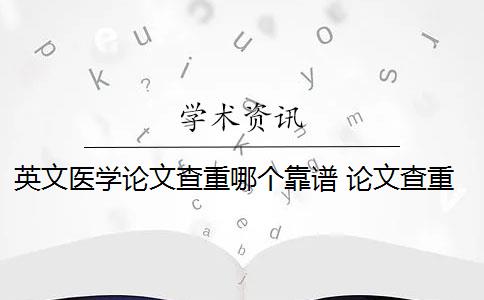 学术资讯

英文医学论文查重哪个靠谱 论文查重